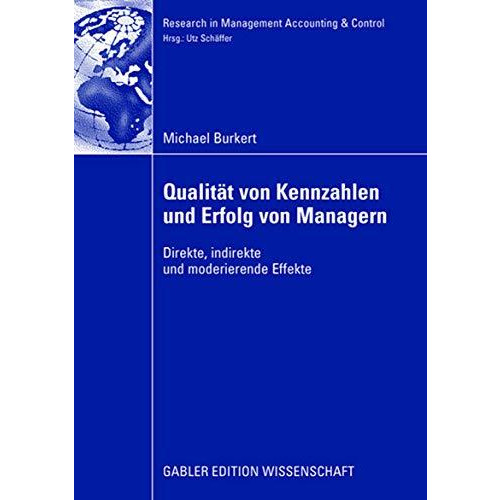 Research in Management Accounting & Control
Hrsg.: Utz Schäffer

Michael Burkert

Qualität von Kennzahlen und Erfolg von Managern

Direkte, indirekte und moderierende Effekte

GABLER EDITION WISSENSCHAFT